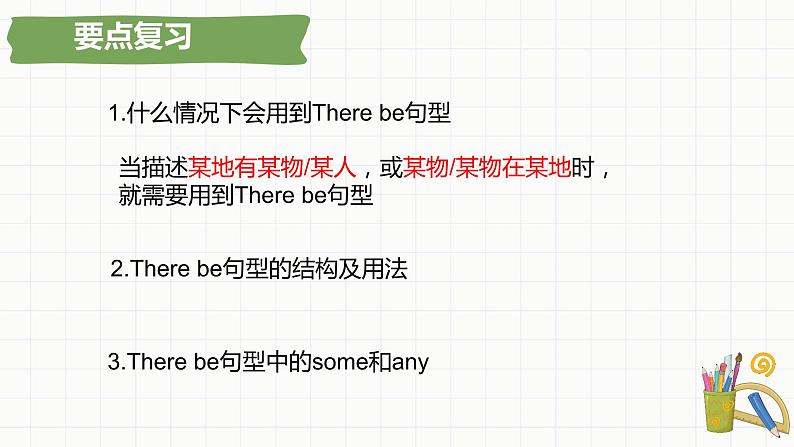 要点复习

1.什么情况下会用到There be句型

当描述某地有某物/某人，或某物/某物在某地时，就需要用到There be句型

2.There be句型的结构及用法

3.There be句型中的some和any